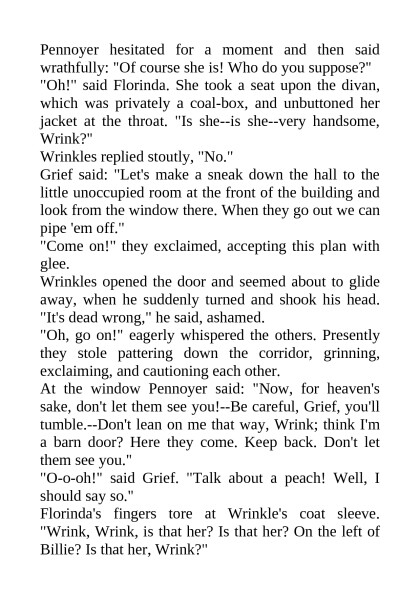 Pennoyer hesitated for a moment and then said wrathfully: "Of course she is! Who do you suppose?"

"Oh!" said Florinda. She took a seat upon the divan, which was privately a coal-box, and unbuttoned her jacket at the throat. "Is she--is she--very handsome, Wrink?"

Wrinkles replied stoutly, "No."

Grief said: "Let's make a sneak down the hall to the little unoccupied room at the front of the building and look from the window there. When they go out we can pipe 'em off."

"Come on!" they exclaimed, accepting this plan with glee.

Wrinkles opened the door and seemed about to glide away, when he suddenly turned and shook his head. "It's dead wrong," he said, ashamed.

"Oh, go on!" eagerly whispered the others. Presently they stole pattering down the corridor, grinning, exclaiming, and cautioning each other.

At the window Pennoyer said: "Now, for heaven's sake, don't let them see you!--Be careful, Grief, you'll tumble.--Don't lean on me that way, Wrink; think I'm a barn door? Here they come. Keep back. Don't let them see you."

"O-o-oh!" said Grief. "Talk about a peach! Well, I should say so."

Florinda's fingers tore at Wrinkle's coat sleeve. "Wrink, Wrink, is that her? Is that her? On the left of Billie? Is that her, Wrink?"